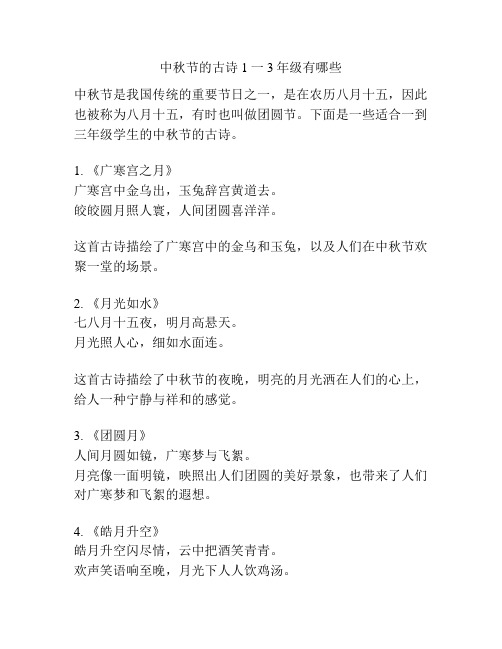 中秋节的古诗 1 一 3 年级有哪些

中秋节是我国传统的重要节日之一，是在农历八月十五，因此也被称为八月十五，有时也叫做团圆节。下面是一些适合一到三年级学生的中秋节的古诗。

1. 《广寒宫之月》
广寒宫中金乌出，玉兔辞宫黄道去。
皎皎圆月照人寰，人间团圆喜洋洋。

这首古诗描绘了广寒宫中的金乌和玉兔，以及人们在中秋节欢聚一堂的场景。

2. 《月光如水》
七八月十五夜，明月高悬天。
月光照人心，细如水面连。

这首古诗描绘了中秋节的夜晚，明亮的月光洒在人们的心上，给人一种宁静与祥和的感觉。

3. 《团圆月》
人间月圆如镜，广寒梦与飞絮。
月亮像一面明镜，映照出人们团圆的美好景象，也带来了人们对广寒梦和飞絮的遐想。

4. 《皓月升空》
皓月升空闪尽情，云中把酒笑青青。
欢声笑语响至晚，月光下人人饮鸡汤。